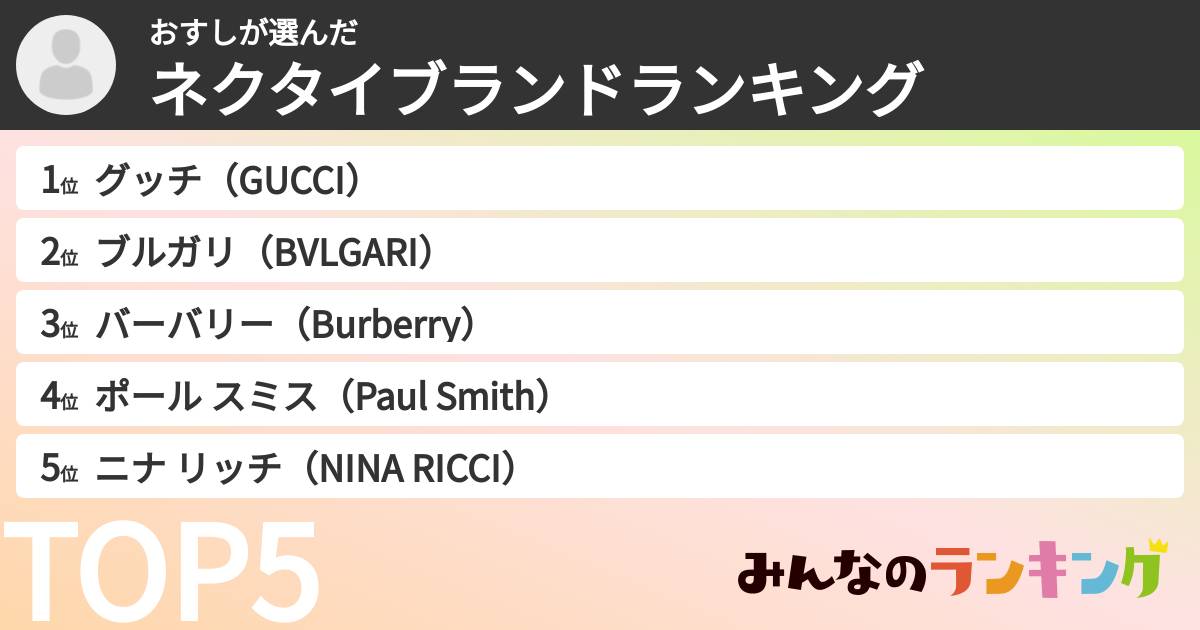 おすしが選んだ
ネクタイブランドランキング

1位 グッチ（GUCCI）
2位 ブルガリ（BVLGARI）
3位 バーバリー（Burberry）
4位 ポール スミス（Paul Smith）
5位 ニナ リッチ（NINA RICCI）

TOP5

みんなのランキング